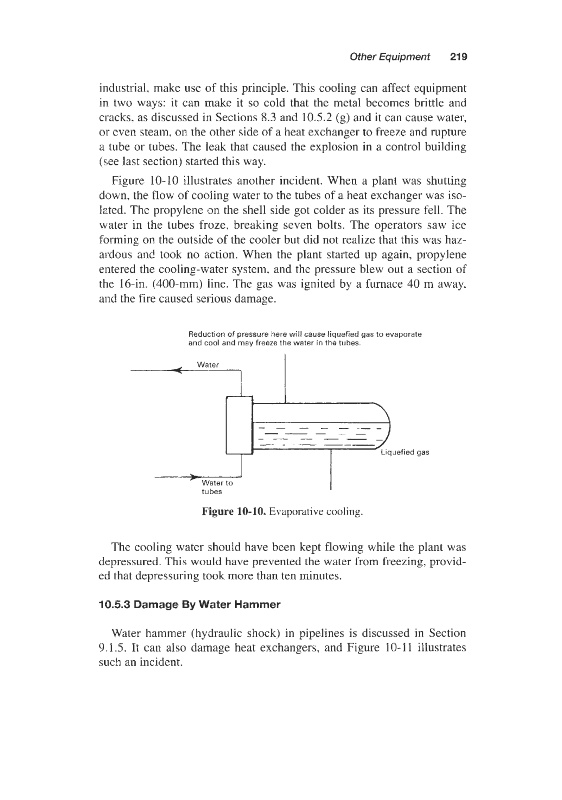 Other Equipment 219

industrial, make use of this principle. This cooling can affect equipment in two ways: it can make it so cold that the metal becomes brittle and cracks, as discussed in Sections 8.3 and 10.5.2 (g) and it can cause water, or even steam, on the other side of a heat exchanger to freeze and rupture a tube or tubes. The leak that caused the explosion in a control building (see last section) started this way.

Figure 10-10 illustrates another incident. When a plant was shutting down, the flow of cooling water to the tubes of a heat exchanger was isolated. The propylene on the shell side got colder as its pressure fell. The water in the tubes froze, breaking seven bolts. The operators saw ice forming on the outside of the cooler but did not realize that this was hazardous and took no action. When the plant started up again, propylene entered the cooling-water system, and the pressure blew out a section of the 16-in. (400-mm) line. The gas was ignited by a furnace 40 m away, and the fire caused serious damage.

Reduction of pressure here will cause liquefied gas to evaporate and cool and may freeze the water in the tubes.

Water

Liquefied gas

Water to tubes

Figure 10-10. Evaporative cooling.

The cooling water should have been kept flowing while the plant was depressured. This would have prevented the water from freezing, provided that depressuring took more than ten minutes.

10.5.3 Damage By Water Hammer

Water hammer (hydraulic shock) in pipelines is discussed in Section 9.1.5. It can also damage heat exchangers, and Figure 10-11 illustrates such an incident.